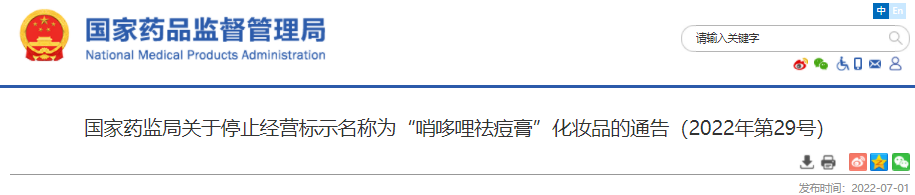 国家药品监督管理局
National Medical Products Administration

中 En

请输入关键字

国家药监局关于停止经营标示名称为“哨哆哩祛痘膏”化妆品的通告（2022年第29号）

发布时间：2022-07-01